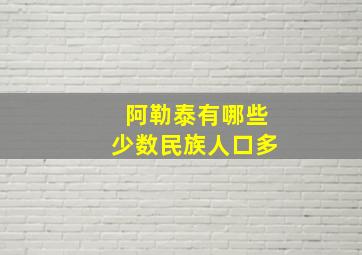 阿勒泰有哪些
少数民族人口多